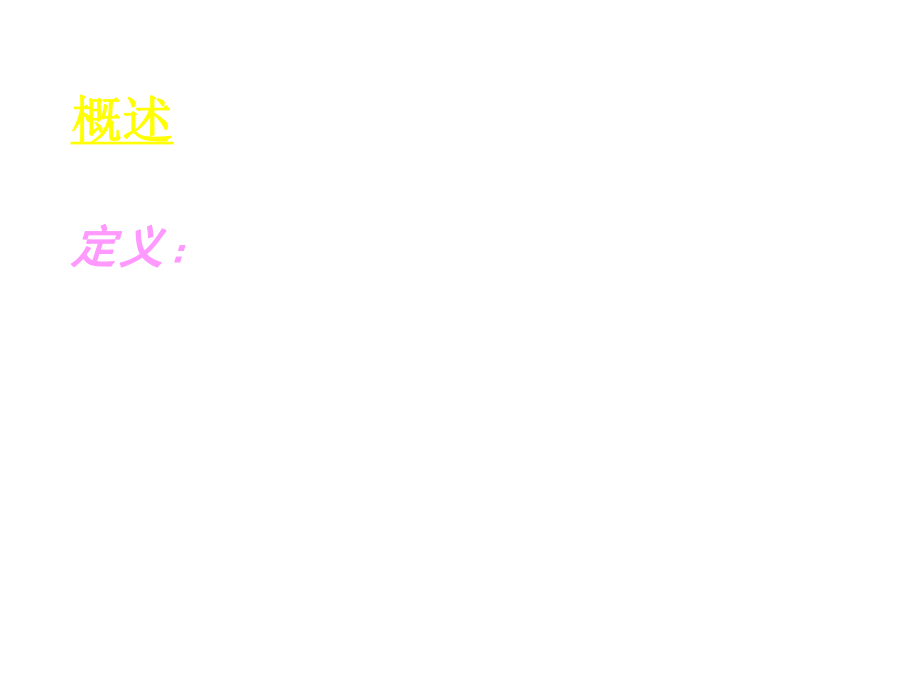 概述

定义：